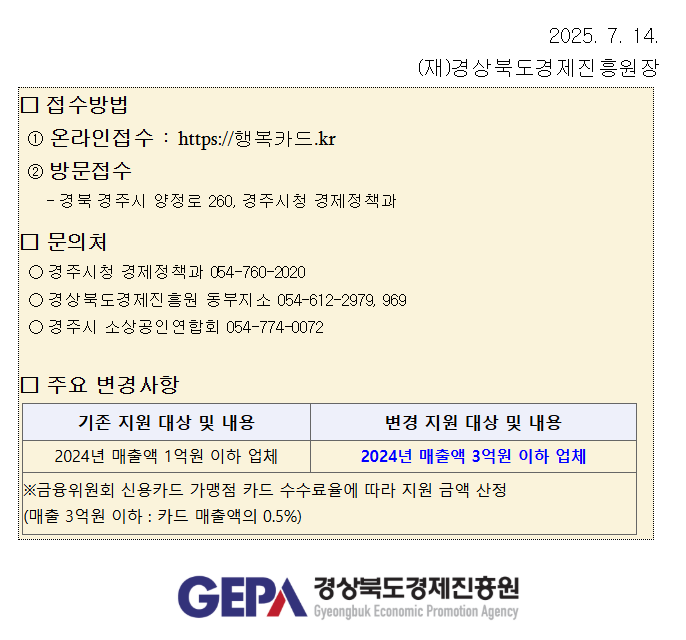 2025. 7. 14.
(재)경상북도경제진흥원장

☐ 접수방법

① 온라인접수 : https://행복카드.kr

② 방문접수

- 경북 경주시 양정로 260, 경주시청 경제정책과

☐ 문의처

○ 경주시청 경제정책과 054-760-2020

○ 경상북도경제진흥원 동부지소 054-612-2979, 969

○ 경주시 소상공인연합회 054-774-0072

☐ 주요 변경사항

| 기존 지원 대상 및 내용 | 변경 지원 대상 및 내용 |
|---|---|
| 2024년 매출액 1억원 이하 업체 | 2024년 매출액 3억원 이하 업체 |
| ※금융위원회 신용카드 가맹점 카드 수수료율에 따라 지원 금액 산정 (매출 3억원 이하 : 카드 매출액의 0.5%) | |

GEPA 경상북도경제진흥원
Gyeongbuk Economic Promotion Agency